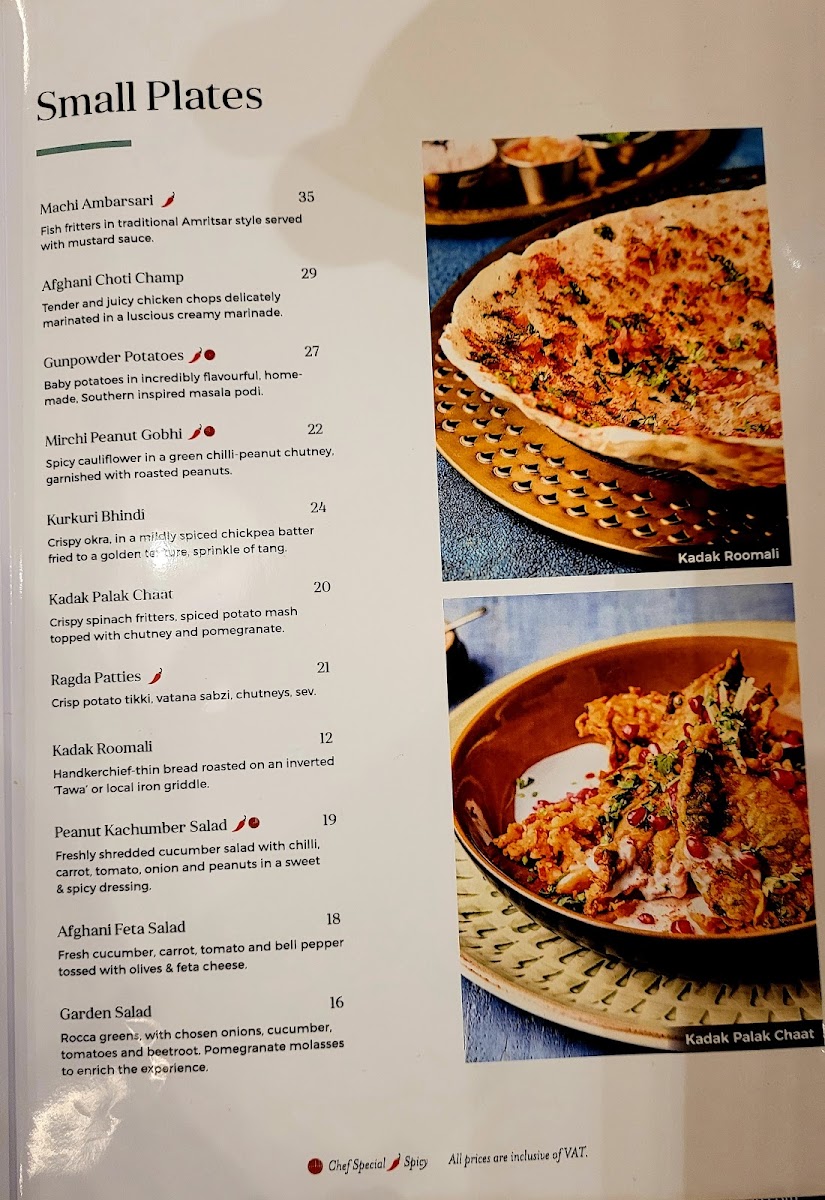 Small Plates

Machi Ambarsari 35
Fish fritters in traditional Amritsar style served with mustard sauce.

Afghani Choti Champ 29
Tender and juicy chicken chops delicately marinated in a luscious creamy marinade.

Gunpowder Potatoes 27
Baby potatoes in incredibly flavourful, home-made, Southern inspired masala podi.

Mirchi Peanut Gobhi 22
Spicy cauliflower in a green chilli-peanut chutney, garnished with roasted peanuts.

Kurkuri Bhindi 24
Crispy okra, in a mildly spiced chickpea batter fried to a golden texture, sprinkle of tang.

Kadak Palak Chaat 20
Crispy spinach fritters, spiced potato mash topped with chutney and pomegranate.

Ragda Patties 21
Crisp potato tikki, vatana sabzi, chutneys, sev.

Kadak Roomali 12
Handkerchief-thin bread roasted on an inverted 'Tawa' or local iron griddle.

Peanut Kachumber Salad 19
Freshly shredded cucumber salad with chilli, carrot, tomato, onion and peanuts in a sweet & spicy dressing.

Afghani Feta Salad 18
Fresh cucumber, carrot, tomato and bell pepper tossed with olives & feta cheese.

Garden Salad 16
Rocca greens, with chosen onions, cucumber, tomatoes and beetroot. Pomegranate molasses to enrich the experience.

Kadak Roomali

Kadak Palak Chaat

Chef Special Spicy All prices are inclusive of VAT.